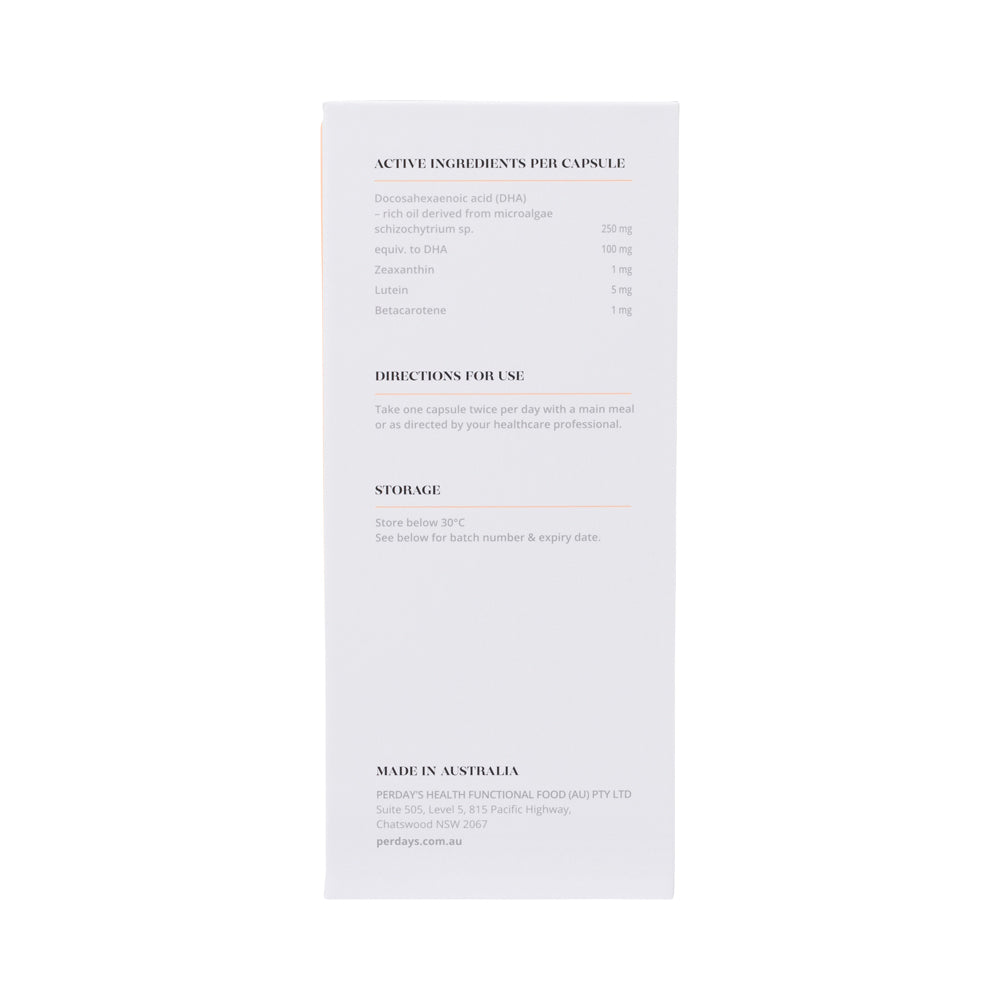 ACTIVE INGREDIENTS PER CAPSULE

Docosahexaenoic acid (DHA)
– rich oil derived from microalgae
schizochytrium sp. 250 mg
equiv. to DHA 100 mg
Zeaxanthin 1 mg
Lutein 5 mg
Betacarotene 1 mg

DIRECTIONS FOR USE

Take one capsule twice per day with a main meal or as directed by your healthcare professional.

STORAGE

Store below 30°C
See below for batch number & expiry date.

MADE IN AUSTRALIA

PERDAY'S HEALTH FUNCTIONAL FOOD (AU) PTY LTD
Suite 505, Level 5, 815 Pacific Highway,
Chatswood NSW 2067
perdays.com.au